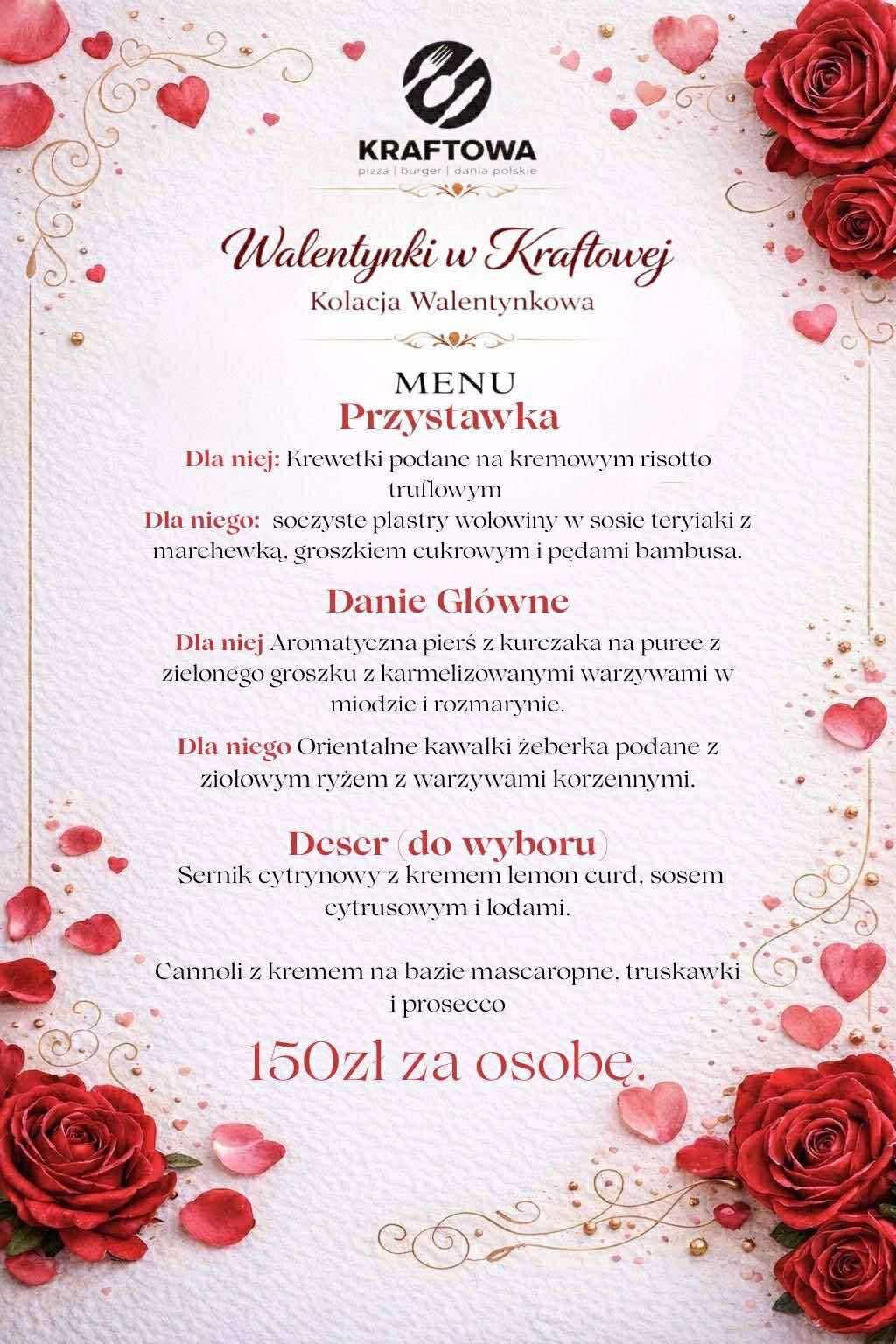 KRAFTOWA
pizza | burger | dania polskie

Walentynki w Kraftowej
Kolacja Walentynkowa

MENU
Przystawka

Dla niej: Krewetki podane na kremowym risotto truflowym
Dla niego: soczyste plastry wołowiny w sosie teryiaki z marchewką, groszkiem cukrowym i pędami bambusa.

Danie Główne

Dla niej Aromatyczna pierś z kurczaka na puree z zielonego groszku z karmelizowanymi warzywami w miodzie i rozmarynie.

Dla niego Orientalne kawałki żeberka podane z ziołowym ryżem z warzywami korzennymi.

Deser (do wyboru)
Sernik cytrynowy z kremem lemon curd, sosem cytrusowym i lodami.

Cannoli z kremem na bazie mascaropne, truskawki i prosecco

150zł za osobę.